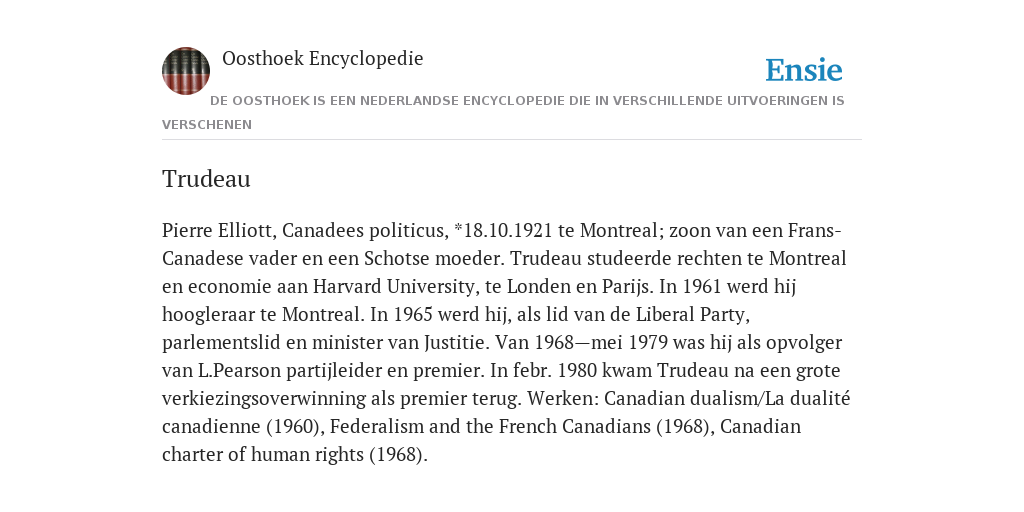 Oosthoek Encyclopedie

Ensie

DE OOSTHOEK IS EEN NEDERLANDSE ENCYCLOPEDIE DIE IN VERSCHILLENDE UITVOERINGEN IS VERSCHENEN

Trudeau

Pierre Elliott, Canadees politicus, *18.10.1921 te Montreal; zoon van een Frans-Canadese vader en een Schotse moeder. Trudeau studeerde rechten te Montreal en economie aan Harvard University, te Londen en Parijs. In 1961 werd hij hoogleraar te Montreal. In 1965 werd hij, als lid van de Liberal Party, parlementslid en minister van Justitie. Van 1968—mei 1979 was hij als opvolger van L.Pearson partijleider en premier. In febr. 1980 kwam Trudeau na een grote verkiezingsoverwinning als premier terug. Werken: Canadian dualism/La dualité canadienne (1960), Federalism and the French Canadians (1968), Canadian charter of human rights (1968).